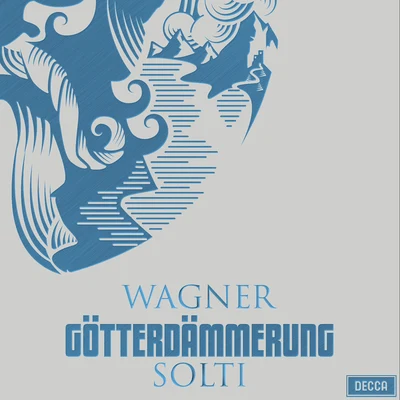 WAGNER
GÖTTERDÄMMERUNG
SOLTI

DECCA